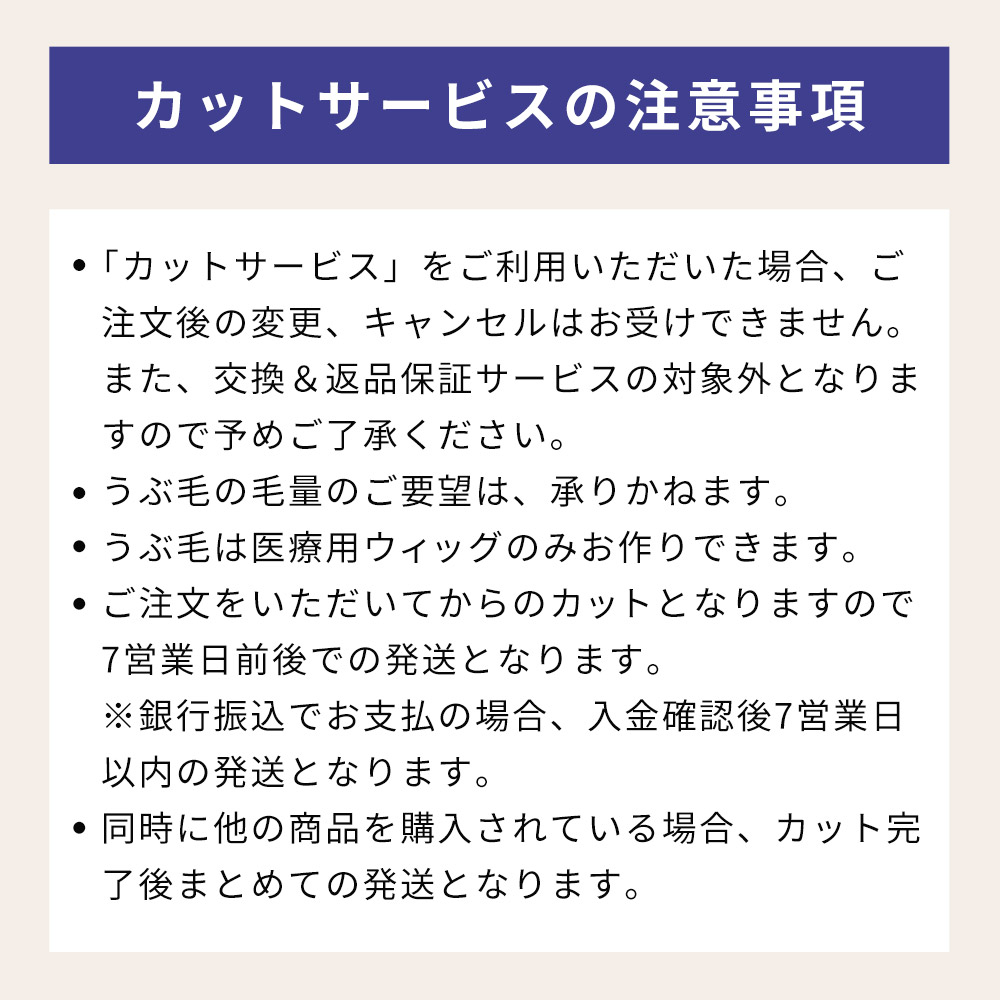 カットサービスの注意事項

• 「カットサービス」をご利用いただいた場合、ご注文後の変更、キャンセルはお受けできません。また、交換＆返品保証サービスの対象外となりますので予めご了承ください。

• うぶ毛の毛量のご要望は、承りかねます。

• うぶ毛は医療用ウィッグのみお作りできます。

• ご注文をいただいてからのカットとなりますので7営業日前後での発送となります。
※銀行振込でお支払の場合、入金確認後7営業日以内の発送となります。

• 同時に他の商品を購入されている場合、カット完了後まとめての発送となります。